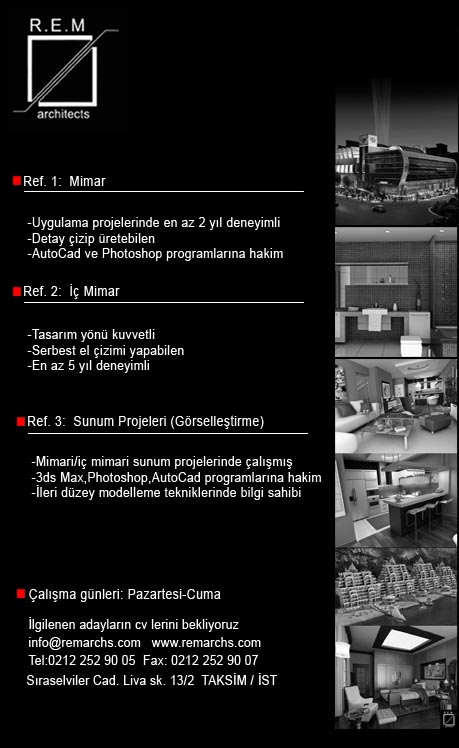 R.E.M
architects

Ref. 1: Mimar

-Uygulama projelerinde en az 2 yıl deneyimli
-Detay çizip üretebilen
-AutoCad ve Photoshop programlarına hakim

Ref. 2: İç Mimar

-Tasarım yönü kuvvetli
-Serbest el çizimi yapabilen
-En az 5 yıl deneyimli

Ref. 3: Sunum Projeleri (Görselleştirme)

-Mimari/iç mimari sunum projelerinde çalışmış
-3ds Max,Photoshop,AutoCad programlarına hakim
-İleri düzey modelleme tekniklerinde bilgi sahibi

Çalışma günleri: Pazartesi-Cuma

İlgilenen adayların cv lerini bekliyoruz
info@remarchs.com www.remarchs.com
Tel:0212 252 90 05 Fax: 0212 252 90 07
Sıraselviler Cad. Liva sk. 13/2 TAKSİM / İST